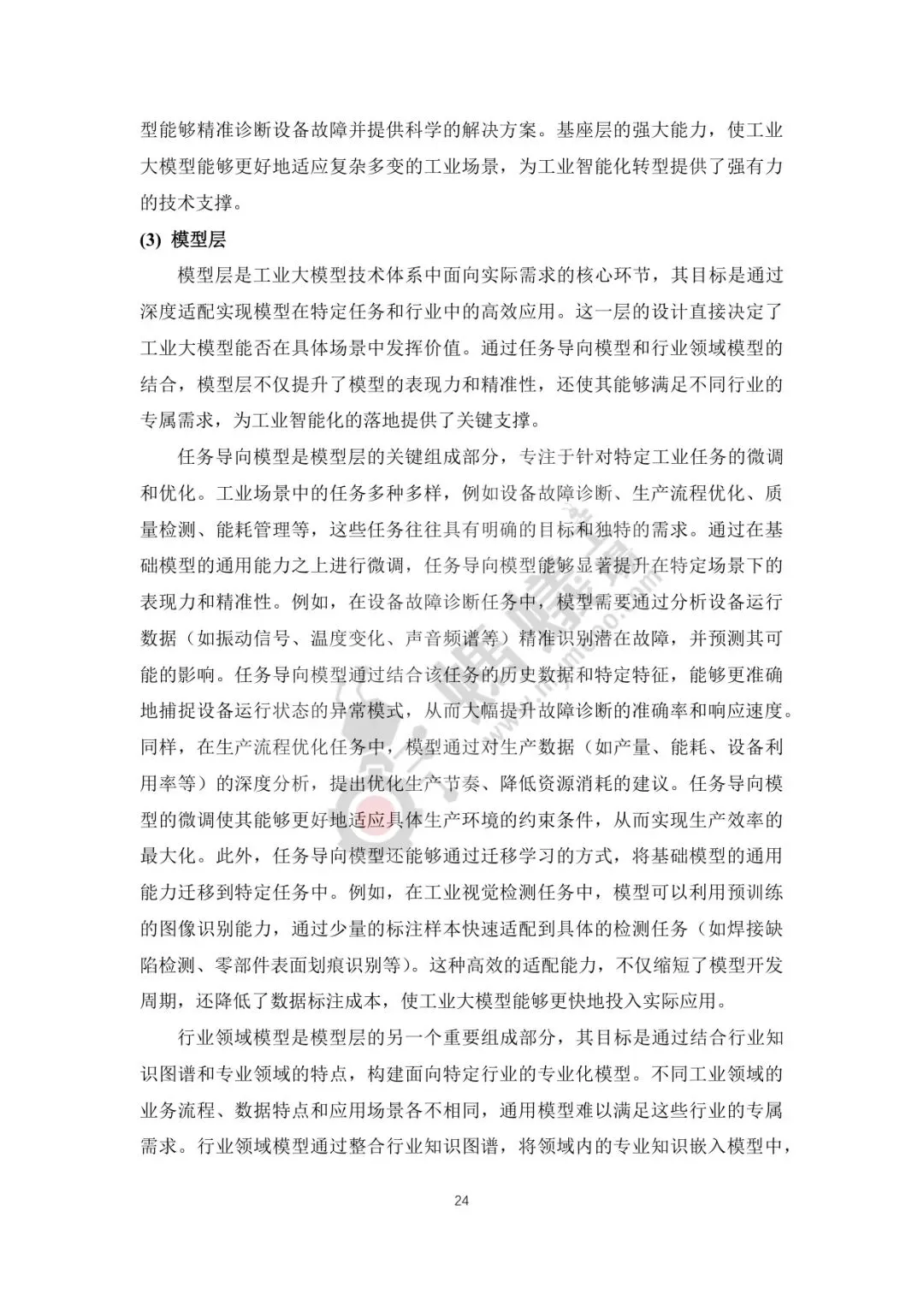 型能够精准诊断设备故障并提供科学的解决方案。基座层的强大能力，使工业大模型能够更好地适应复杂多变的工业场景，为工业智能化转型提供了强有力的技术支撑。

(3) 模型层

模型层是工业大模型技术体系中面向实际需求的核心环节，其目标是通过深度适配实现模型在特定任务和行业中的高效应用。这一层的设计直接决定了工业大模型能否在具体场景中发挥价值。通过任务导向模型和行业领域模型的结合，模型层不仅提升了模型的表现力和精准性，还使其能够满足不同行业的专属需求，为工业智能化的落地提供了关键支撑。

任务导向模型是模型层的关键组成部分，专注于针对特定工业任务的微调和优化。工业场景中的任务多种多样，例如设备故障诊断、生产流程优化、质量检测、能耗管理等，这些任务往往具有明确的目标和独特的需求。通过在基础模型的通用能力之上进行微调，任务导向模型能够显著提升在特定场景下的表现力和精准性。例如，在设备故障诊断任务中，模型需要通过分析设备运行数据（如振动信号、温度变化、声音频谱等）精准识别潜在故障，并预测其可能的影响。任务导向模型通过结合该任务的历史数据和特定特征，能够更准确地捕捉设备运行状态的异常模式，从而大幅提升故障诊断的准确率和响应速度。同样，在生产流程优化任务中，模型通过对生产数据（如产量、能耗、设备利用率等）的深度分析，提出优化生产节奏、降低资源消耗的建议。任务导向模型的微调使其能够更好地适应具体生产环境的约束条件，从而实现生产效率的最大化。此外，任务导向模型还能够通过迁移学习的方式，将基础模型的通用能力迁移到特定任务中。例如，在工业视觉检测任务中，模型可以利用预训练的图像识别能力，通过少量的标注样本快速适配到具体的检测任务（如焊接缺陷检测、零部件表面划痕识别等）。这种高效的适配能力，不仅缩短了模型开发周期，还降低了数据标注成本，使工业大模型能够更快地投入实际应用。

行业领域模型是模型层的另一个重要组成部分，其目标是通过结合行业知识图谱和专业领域的特点，构建面向特定行业的专业化模型。不同工业领域的业务流程、数据特点和应用场景各不相同，通用模型难以满足这些行业的专属需求。行业领域模型通过整合行业知识图谱，将领域内的专业知识嵌入模型中，

24